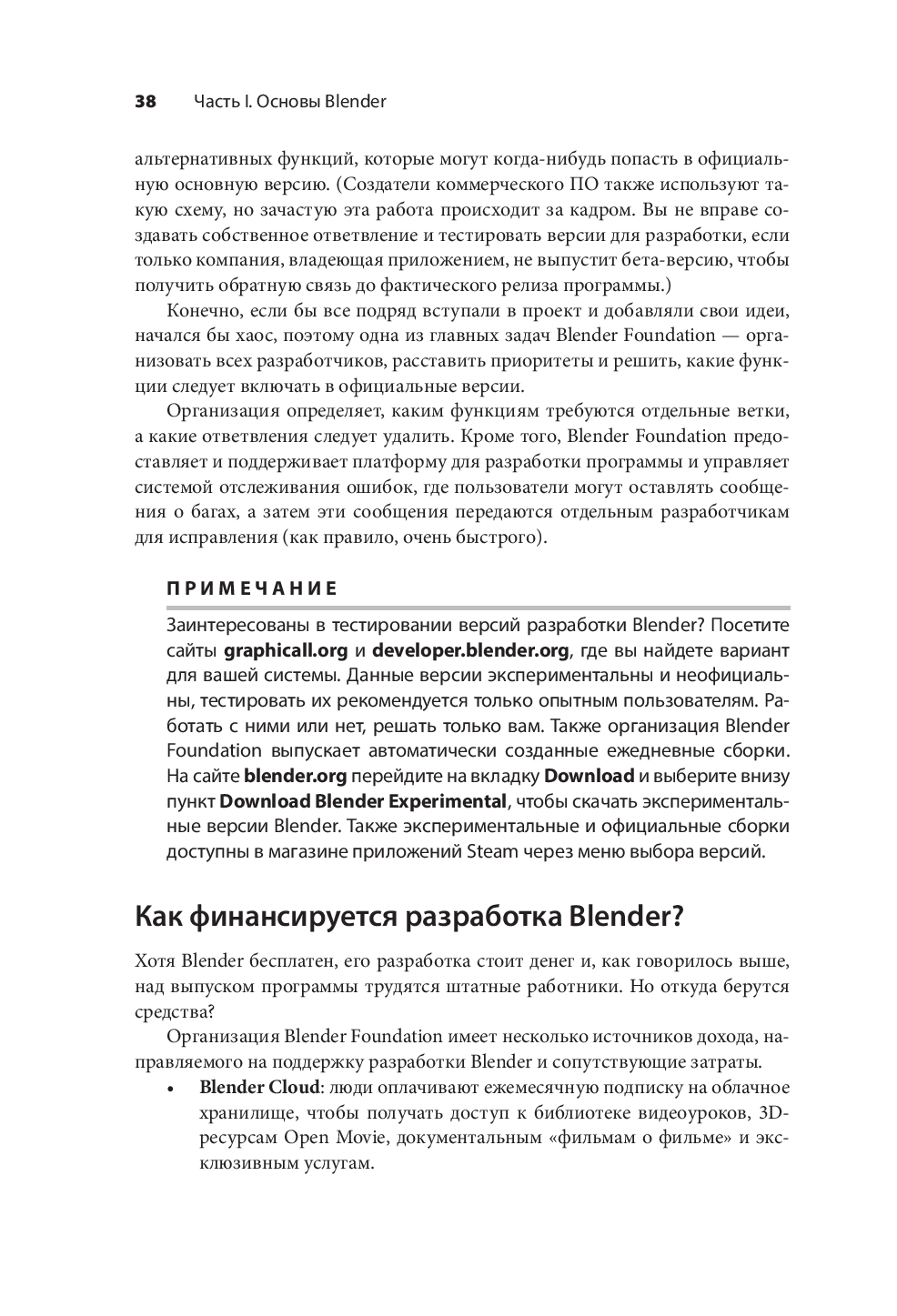 38 Часть I. Основы Blender

альтернативных функций, которые могут когда-нибудь попасть в официальную основную версию. (Создатели коммерческого ПО также используют такую схему, но зачастую эта работа происходит за кадром. Вы не вправе создавать собственное ответвление и тестировать версии для разработки, если только компания, владеющая приложением, не выпустит бета-версию, чтобы получить обратную связь до фактического релиза программы.)

Конечно, если бы все подряд вступали в проект и добавляли свои идеи, начался бы хаос, поэтому одна из главных задач Blender Foundation — организовать всех разработчиков, расставить приоритеты и решить, какие функции следует включать в официальные версии.

Организация определяет, каким функциям требуются отдельные ветки, а какие ответвления следует удалить. Кроме того, Blender Foundation предоставляет и поддерживает платформу для разработки программы и управляет системой отслеживания ошибок, где пользователи могут оставлять сообщения о багах, а затем эти сообщения передаются отдельным разработчикам для исправления (как правило, очень быстрого).

ПРИМЕЧАНИЕ

Заинтересованы в тестировании версий разработки Blender? Посетите сайты graphicall.org и developer.blender.org, где вы найдете вариант для вашей системы. Данные версии экспериментальны и неофициальны, тестировать их рекомендуется только опытным пользователям. Работать с ними или нет, решать только вам. Также организация Blender Foundation выпускает автоматически созданные ежедневные сборки. На сайте blender.org перейдите на вкладку Download и выберите внизу пункт Download Blender Experimental, чтобы скачать экспериментальные версии Blender. Также экспериментальные и официальные сборки доступны в магазине приложений Steam через меню выбора версий.

Как финансируется разработка Blender?

Хотя Blender бесплатен, его разработка стоит денег и, как говорилось выше, над выпуском программы трудятся штатные работники. Но откуда берутся средства?

Организация Blender Foundation имеет несколько источников дохода, направляемого на поддержку разработки Blender и сопутствующие затраты.

• Blender Cloud: люди оплачивают ежемесячную подписку на облачное хранилище, чтобы получать доступ к библиотеке видеоуроков, 3D-ресурсам Open Movie, документальным «фильмам о фильме» и эксклюзивным услугам.